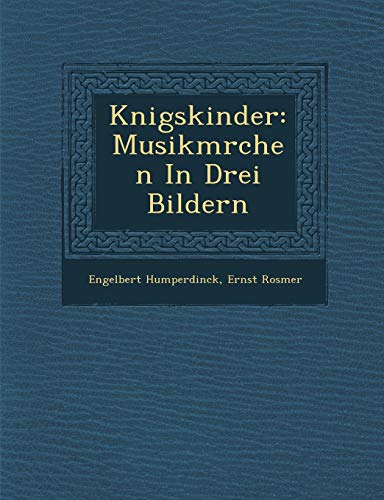 Knigskinder: Musikmrchen In Drei Bildern

Engelbert Humperdinck, Ernst Rosmer